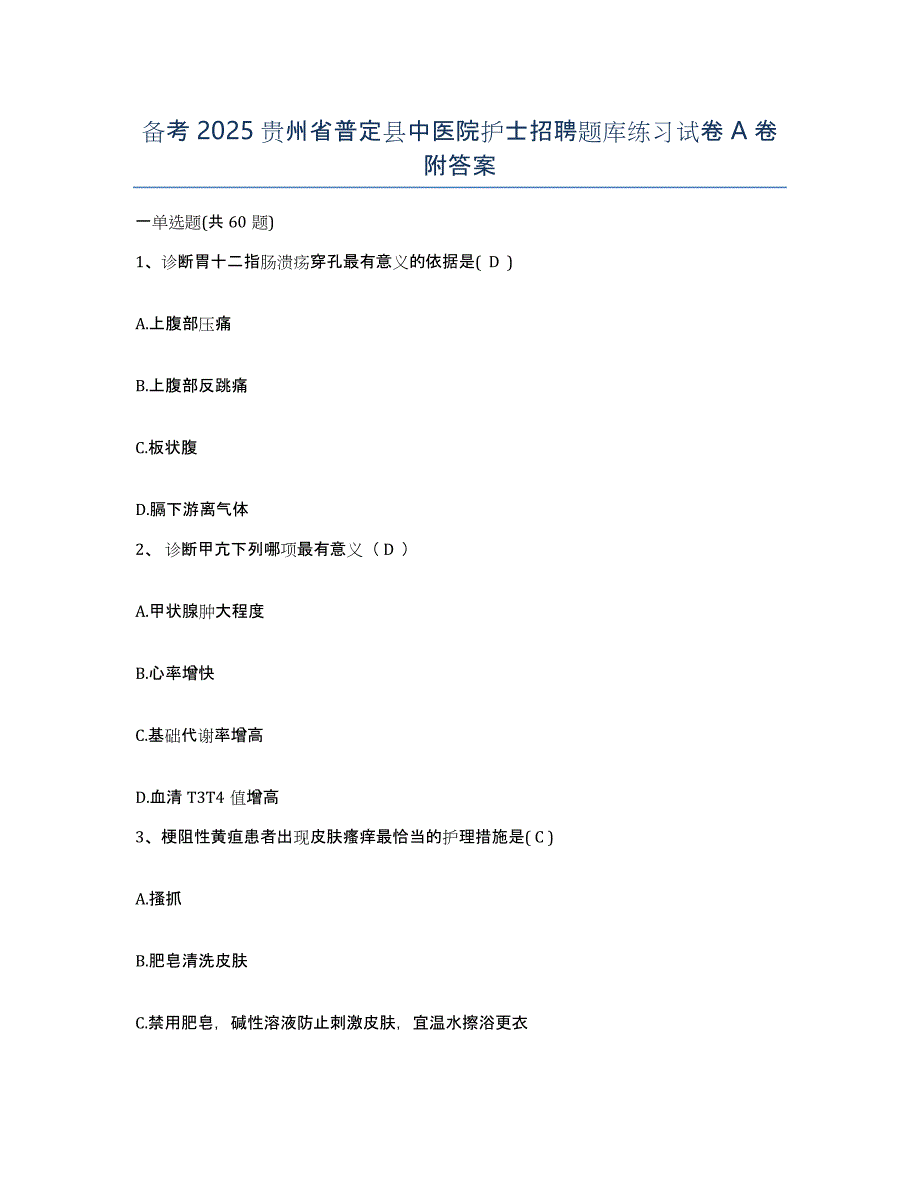 备考 2025 贵州省普定县中医院护士招聘题库练习试卷 A 卷附答案

一单选题(共 60 题)

1、诊断胃十二指肠溃疡穿孔最有意义的依据是( D )

A.上腹部压痛

B.上腹部反跳痛

C.板状腹

D.膈下游离气体

2、 诊断甲亢下列哪项最有意义（ D ）

A.甲状腺肿大程度

B.心率增快

C.基础代谢率增高

D.血清 T3T4 值增高

3、梗阻性黄疸患者出现皮肤瘙痒最恰当的护理措施是( C )

A.搔抓

B.肥皂清洗皮肤

C.禁用肥皂，碱性溶液防止刺激皮肤，宜温水擦浴更衣